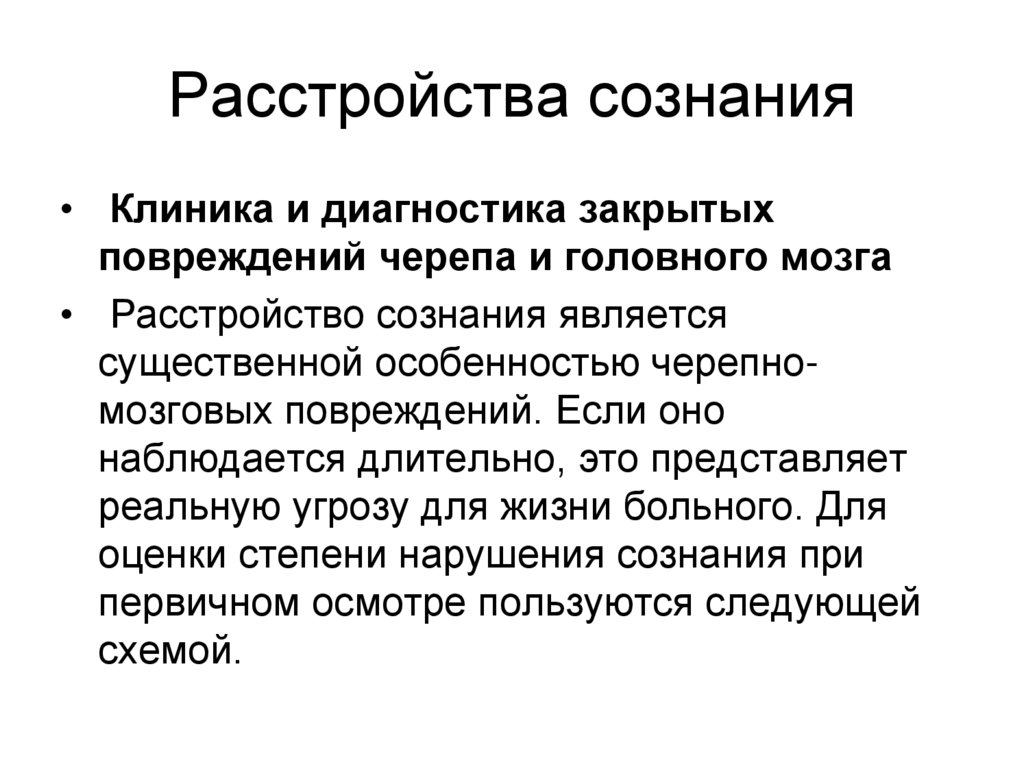 Расстройства сознания

• Клиника и диагностика закрытых повреждений черепа и головного мозга

• Расстройство сознания является существенной особенностью черепно-мозговых повреждений. Если оно наблюдается длительно, это представляет реальную угрозу для жизни больного. Для оценки степени нарушения сознания при первичном осмотре пользуются следующей схемой.